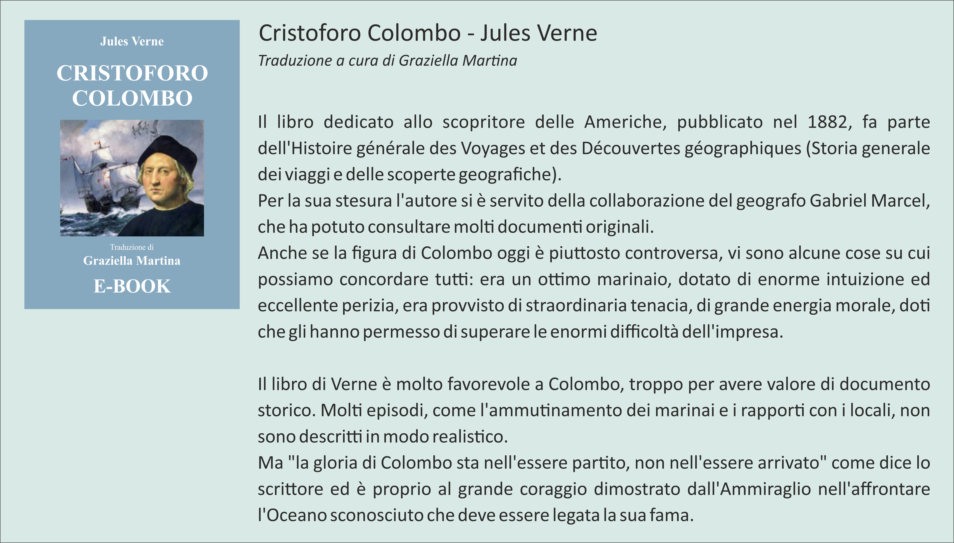 Jules Verne

CRISTOFORO COLOMBO

Traduzione di
Graziella Martina

E-BOOK

Cristoforo Colombo - Jules Verne

Traduzione a cura di Graziella Martina

Il libro dedicato allo scopritore delle Americhe, pubblicato nel 1882, fa parte dell'Histoire générale des Voyages et des Découvertes géographiques (Storia generale dei viaggi e delle scoperte geografiche).
Per la sua stesura l'autore si è servito della collaborazione del geografo Gabriel Marcel, che ha potuto consultare molti documenti originali.
Anche se la figura di Colombo oggi è piuttosto controversa, vi sono alcune cose su cui possiamo concordare tutti: era un ottimo marinaio, dotato di enorme intuizione ed eccellente perizia, era provvisto di straordinaria tenacia, di grande energia morale, doti che gli hanno permesso di superare le enormi difficoltà dell'impresa.

Il libro di Verne è molto favorevole a Colombo, troppo per avere valore di documento storico. Molti episodi, come l'ammutinamento dei marinai e i rapporti con i locali, non sono descritti in modo realistico.
Ma "la gloria di Colombo sta nell'essere partito, non nell'essere arrivato" come dice lo scrittore ed è proprio al grande coraggio dimostrato dall'Ammiraglio nell'affrontare l'Oceano sconosciuto che deve essere legata la sua fama.